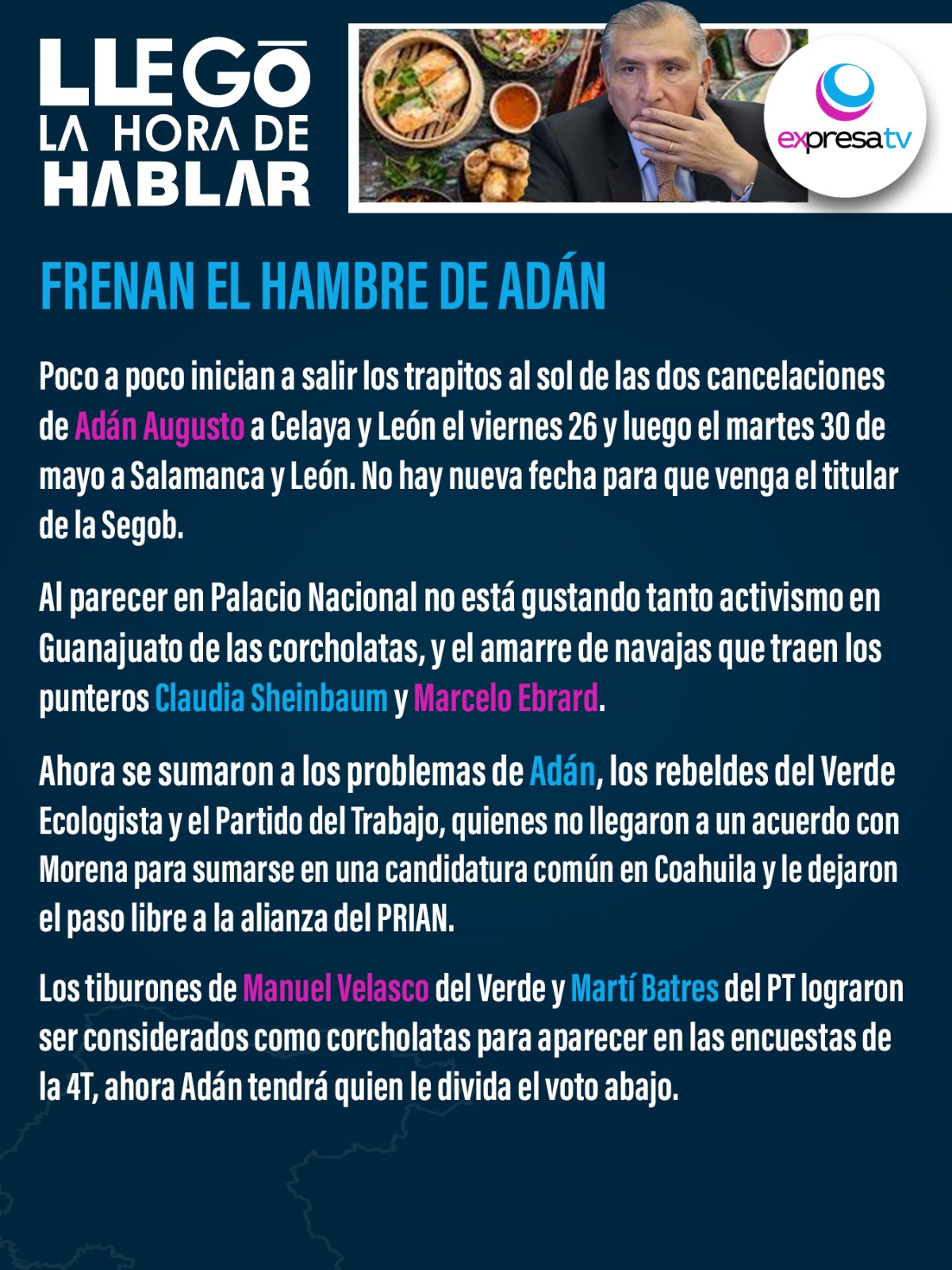 LLEGŌ LA HORA DE HABLAR

expresatv

FRENAN EL HAMBRE DE ADÁN

Poco a poco inician a salir los trapitos al sol de las dos cancelaciones de Adán Augusto a Celaya y León el viernes 26 y luego el martes 30 de mayo a Salamanca y León. No hay nueva fecha para que venga el titular de la Segob.

Al parecer en Palacio Nacional no está gustando tanto activismo en Guanajuato de las corcholatas, y el amarre de navajas que traen los punteros Claudia Sheinbaum y Marcelo Ebrard.

Ahora se sumaron a los problemas de Adán, los rebeldes del Verde Ecologista y el Partido del Trabajo, quienes no llegaron a un acuerdo con Morena para sumarse en una candidatura común en Coahuila y le dejaron el paso libre a la alianza del PRIAN.

Los tiburones de Manuel Velasco del Verde y Martí Batres del PT lograron ser considerados como corcholatas para aparecer en las encuestas de la 4T, ahora Adán tendrá quien le divida el voto abajo.